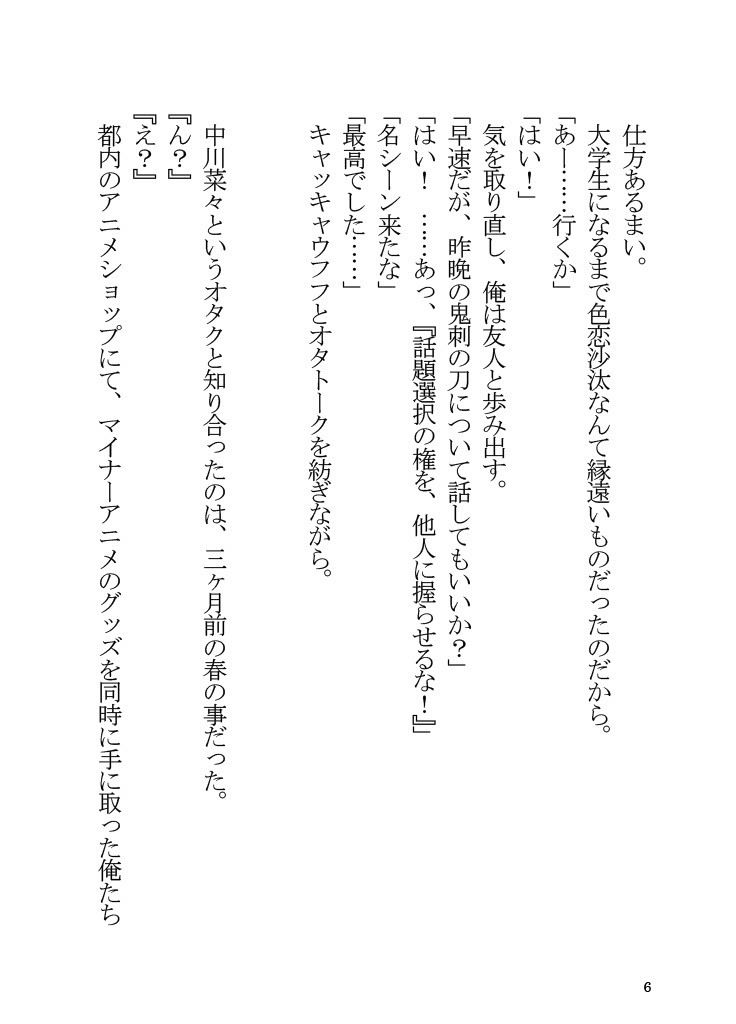 仕方あるまい。
大学生になるまで色恋沙汰なんて縁遠いものだったのだから。
「あー……行くか」
「はい!」
気を取り直し、俺は友人と歩み出す。
「早速だが、昨晩の鬼刺の刀について話してもいいか?」
「はい! ……あっ、『話題選択の権を、他人に握らせるな!』」
「名シーン来たな」
「最高でした……」
キャッキャウフフとオタトークを紡ぎながら。

中川菜々というオタクと知り合ったのは、三ヶ月前の春の事だった。
『ん?』
『え?』
都内のアニメショップにて、マイナーアニメのグッズを同時に手に取った俺たち

6